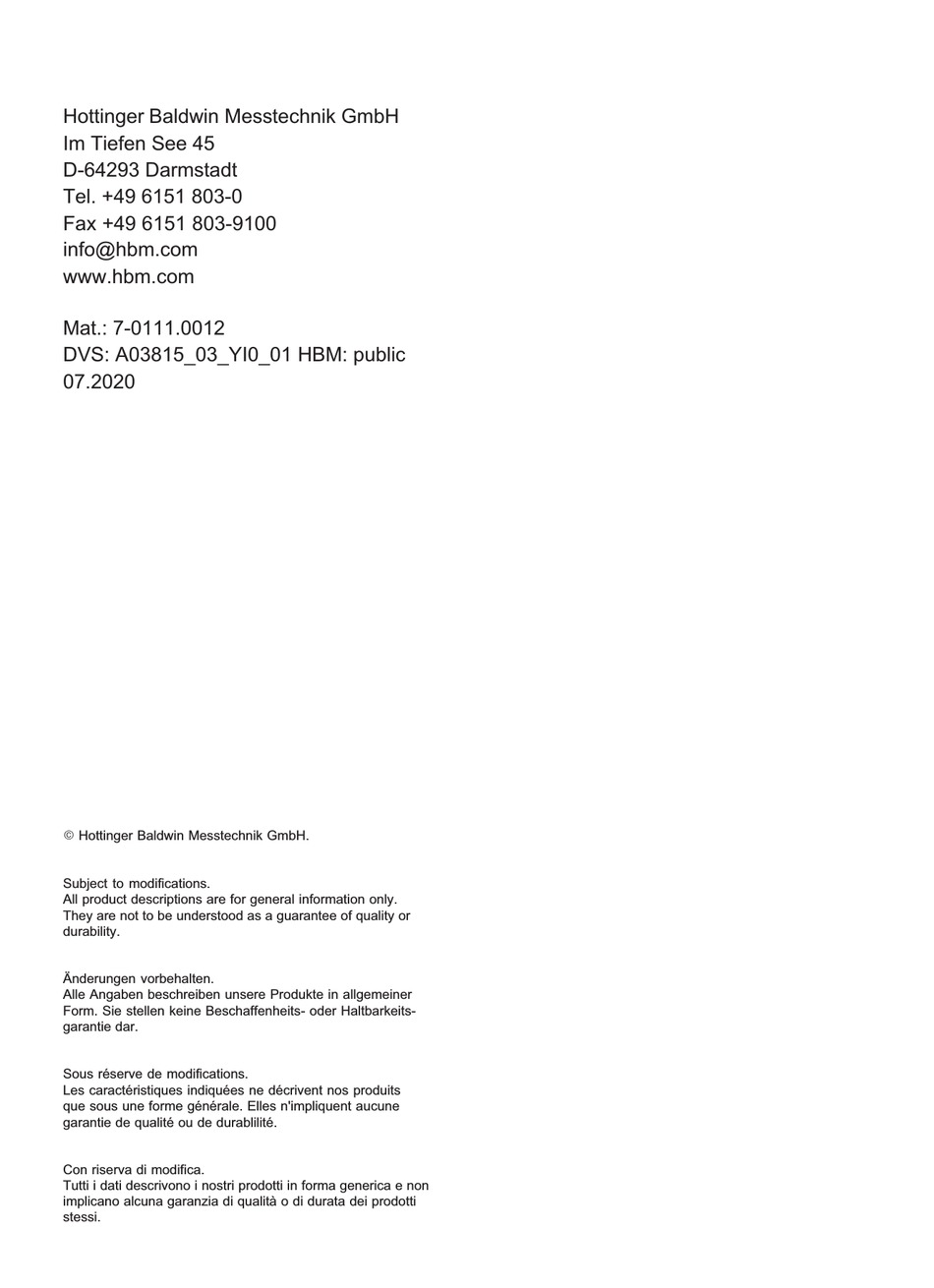 Hottinger Baldwin Messtechnik GmbH
Im Tiefen See 45
D-64293 Darmstadt
Tel. +49 6151 803-0
Fax +49 6151 803-9100
info@hbm.com
www.hbm.com

Mat.: 7-0111.0012
DVS: A03815_03_YI0_01 HBM: public
07.2020

© Hottinger Baldwin Messtechnik GmbH.

Subject to modifications.
All product descriptions are for general information only. They are not to be understood as a guarantee of quality or durability.

Änderungen vorbehalten.
Alle Angaben beschreiben unsere Produkte in allgemeiner Form. Sie stellen keine Beschaffenheits- oder Haltbarkeitsgarantie dar.

Sous réserve de modifications.
Les caractéristiques indiquées ne décrivent nos produits que sous une forme générale. Elles n'impliquent aucune garantie de qualité ou de durablilité.

Con riserva di modifica.
Tutti i dati descrivono i nostri prodotti in forma generica e non implicano alcuna garanzia di qualità o di durata dei prodotti stessi.